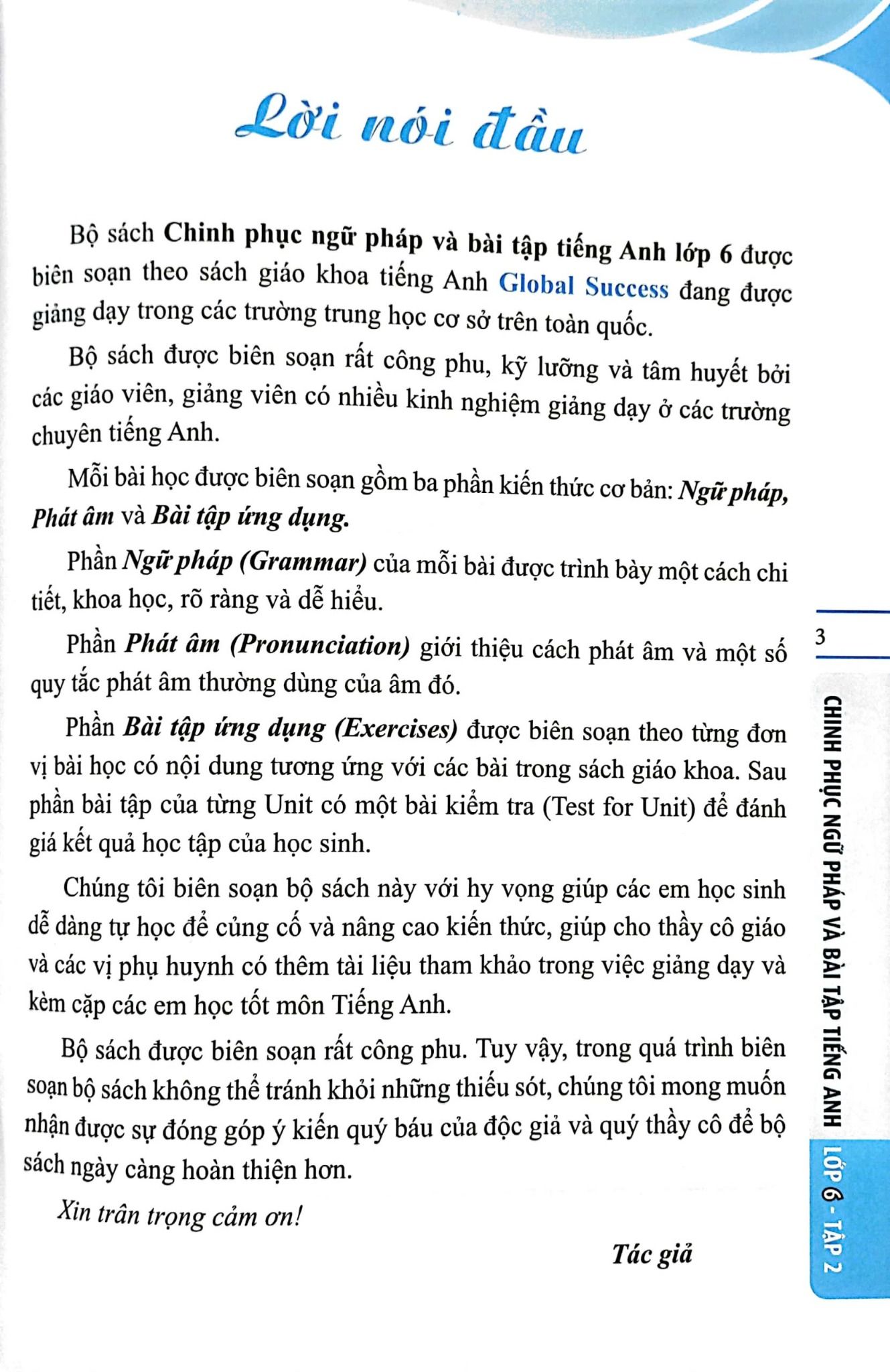 Lời nói đầu

Bộ sách Chinh phục ngữ pháp và bài tập tiếng Anh lớp 6 được biên soạn theo sách giáo khoa tiếng Anh Global Success đang được giảng dạy trong các trường trung học cơ sở trên toàn quốc.

Bộ sách được biên soạn rất công phu, kỹ lưỡng và tâm huyết bởi các giáo viên, giảng viên có nhiều kinh nghiệm giảng dạy ở các trường chuyên tiếng Anh.

Mỗi bài học được biên soạn gồm ba phần kiến thức cơ bản: Ngữ pháp, Phát âm và Bài tập ứng dụng.

Phần Ngữ pháp (Grammar) của mỗi bài được trình bày một cách chi tiết, khoa học, rõ ràng và dễ hiểu.

Phần Phát âm (Pronunciation) giới thiệu cách phát âm và một số quy tắc phát âm thường dùng của âm đó.

Phần Bài tập ứng dụng (Exercises) được biên soạn theo từng đơn vị bài học có nội dung tương ứng với các bài trong sách giáo khoa. Sau phần bài tập của từng Unit có một bài kiểm tra (Test for Unit) để đánh giá kết quả học tập của học sinh.

Chúng tôi biên soạn bộ sách này với hy vọng giúp các em học sinh dễ dàng tự học để củng cố và nâng cao kiến thức, giúp cho thầy cô giáo và các vị phụ huynh có thêm tài liệu tham khảo trong việc giảng dạy và kèm cặp các em học tốt môn Tiếng Anh.

Bộ sách được biên soạn rất công phu. Tuy vậy, trong quá trình biên soạn bộ sách không thể tránh khỏi những thiếu sót, chúng tôi mong muốn nhận được sự đóng góp ý kiến quý báu của độc giả và quý thầy cô để bộ sách ngày càng hoàn thiện hơn.

Xin trân trọng cảm ơn!

Tác giả

3

CHINH PHỤC NGỮ PHÁP VÀ BÀI TẬP TIẾNG ANH LỚP 6 - TẬP 2